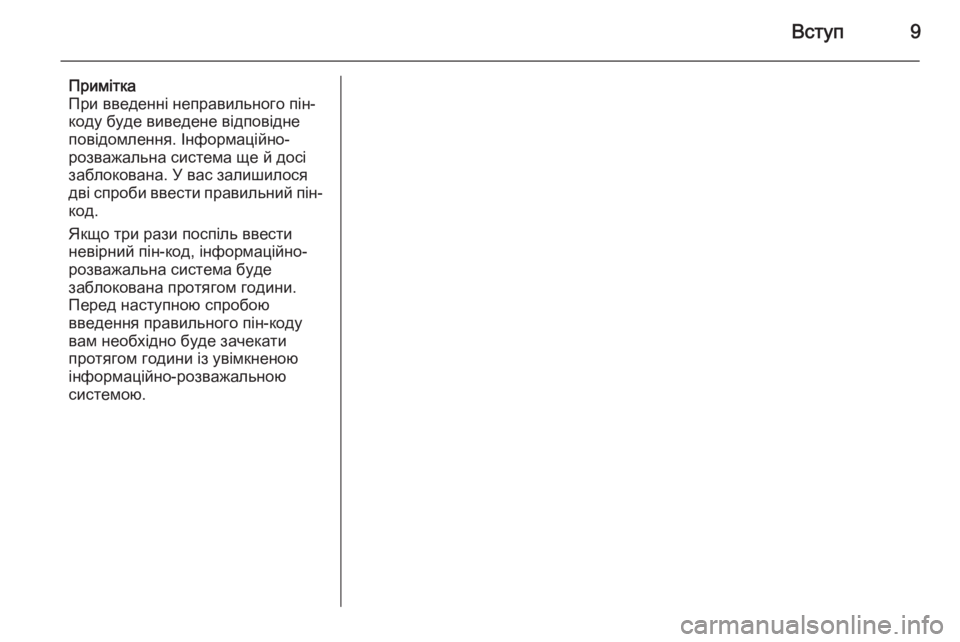 Вступ 9

Примітка
При введенні неправильного пін-коду буде виведене відповідне повідомлення. Інформаційно-розважальна система ще й досі заблокована. У вас залишилося дві спроби ввести правильний пін-код.

Якщо три рази поспіль ввести невірний пін-код, інформаційно-розважальна система буде заблокована протягом години. Перед наступною спробою введення правильного пін-коду вам необхідно буде зачекати протягом години із увімкненою інформаційно-розважальною системою.

carmanualsonline.info